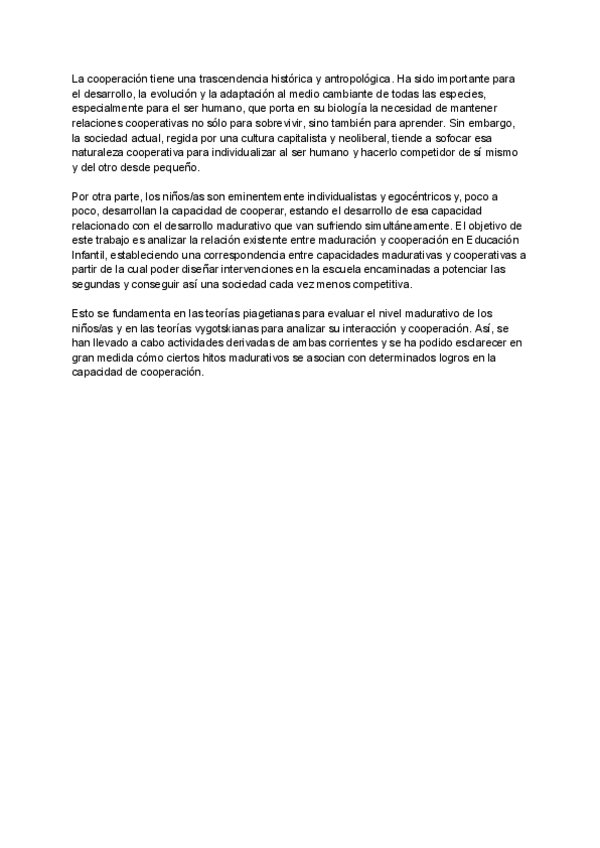 La cooperación tiene una trascendencia histórica y antropológica. Ha sido importante para el desarrollo, la evolución y la adaptación al medio cambiante de todas las especies, especialmente para el ser humano, que porta en su biología la necesidad de mantener relaciones cooperativas no sólo para sobrevivir, sino también para aprender. Sin embargo, la sociedad actual, regida por una cultura capitalista y neoliberal, tiende a sofocar esa naturaleza cooperativa para individualizar al ser humano y hacerlo competidor de sí mismo y del otro desde pequeño.

Por otra parte, los niños/as son eminentemente individualistas y egocéntricos y, poco a poco, desarrollan la capacidad de cooperar, estando el desarrollo de esa capacidad relacionado con el desarrollo madurativo que van sufriendo simultáneamente. El objetivo de este trabajo es analizar la relación existente entre maduración y cooperación en Educación Infantil, estableciendo una correspondencia entre capacidades madurativas y cooperativas a partir de la cual poder diseñar intervenciones en la escuela encaminadas a potenciar las segundas y conseguir así una sociedad cada vez menos competitiva.

Esto se fundamenta en las teorías piagetianas para evaluar el nivel madurativo de los niños/as y en las teorías vygotskianas para analizar su interacción y cooperación. Así, se han llevado a cabo actividades derivadas de ambas corrientes y se ha podido esclarecer en gran medida cómo ciertos hitos madurativos se asocian con determinados logros en la capacidad de cooperación.